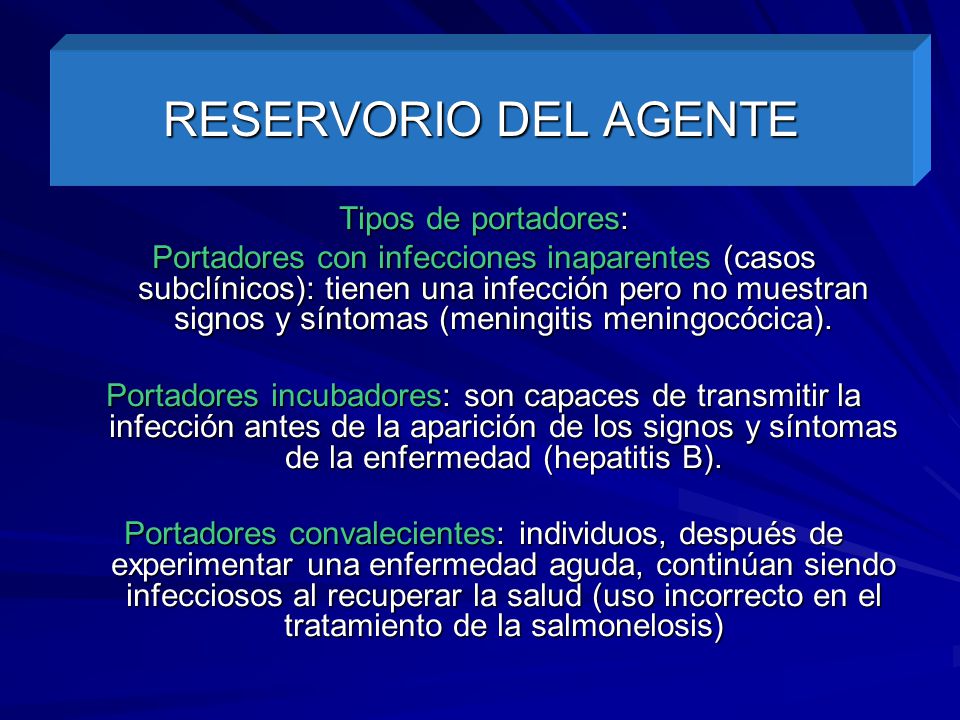 RESERVORIO DEL AGENTE

Tipos de portadores:

Portadores con infecciones inaparentes (casos subclínicos): tienen una infección pero no muestran signos y síntomas (meningitis meningocócica).

Portadores incubadores: son capaces de transmitir la infección antes de la aparición de los signos y síntomas de la enfermedad (hepatitis B).

Portadores convalecientes: individuos, después de experimentar una enfermedad aguda, continúan siendo infecciosos al recuperar la salud (uso incorrecto en el tratamiento de la salmonelosis)